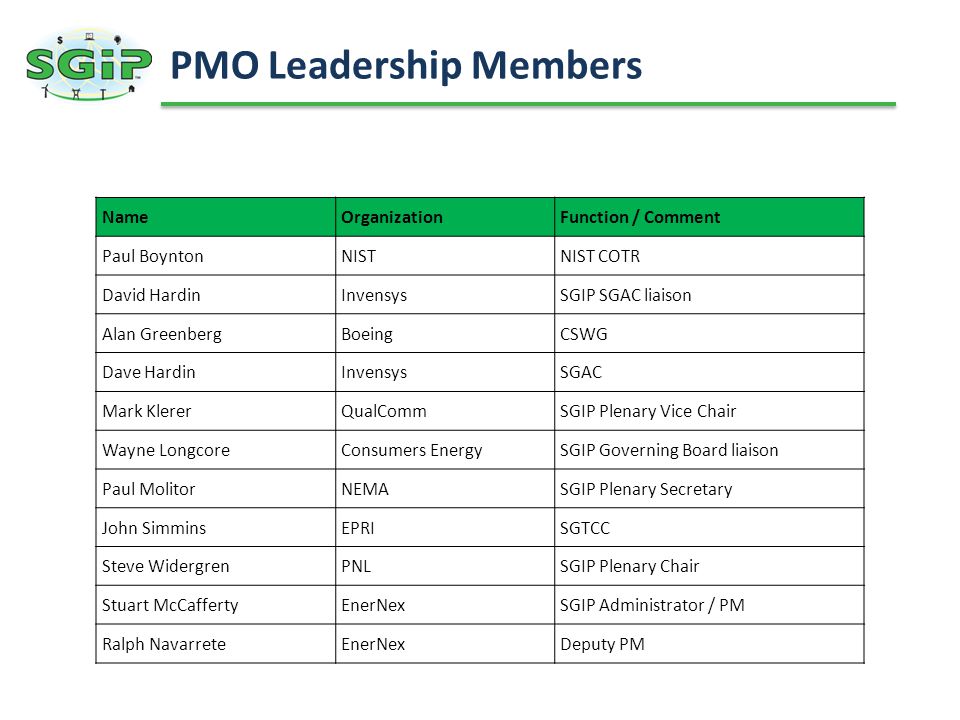 SGiP

PMO Leadership Members

| Name | Organization | Function / Comment |
|---|---|---|
| Paul Boynton | NIST | NIST COTR |
| David Hardin | Invensys | SGIP SGAC liaison |
| Alan Greenberg | Boeing | CSWG |
| Dave Hardin | Invensys | SGAC |
| Mark Klerer | QualComm | SGIP Plenary Vice Chair |
| Wayne Longcore | Consumers Energy | SGIP Governing Board liaison |
| Paul Molitor | NEMA | SGIP Plenary Secretary |
| John Simmins | EPRI | SGTCC |
| Steve Widergren | PNL | SGIP Plenary Chair |
| Stuart McCafferty | EnerNex | SGIP Administrator / PM |
| Ralph Navarrete | EnerNex | Deputy PM |